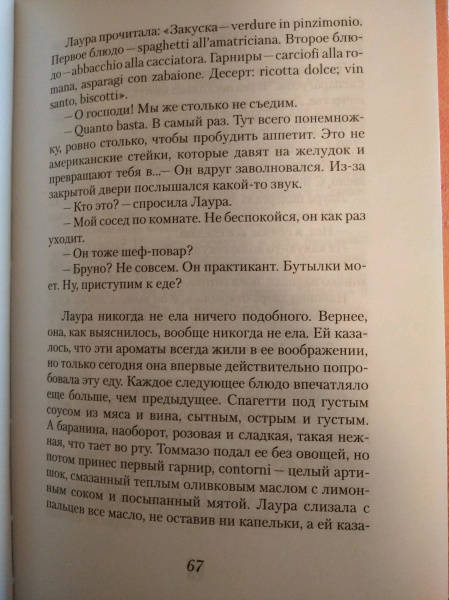 Лаура прочитала: «Закуска — verdure in pinzimonio. Первое блюдо — spaghetti all'amatriciana. Второе блюдо — abbacchio alla cacciatora. Гарниры — carciofi alla romana, asparagi con zabaione. Десерт: ricotta dolce; vin santo, biscotti».

— О господи! Мы же столько не съедим.

— Quanto basta. В самый раз. Тут всего понемножку, ровно столько, чтобы пробудить аппетит. Это не американские стейки, которые давят на желудок и превращают тебя в...— Он вдруг заволновался. Из-за закрытой двери послышался какой-то звук.

— Кто это? — спросила Лаура.

— Мой сосед по комнате. Не беспокойся, он как раз уходит.

— Он тоже шеф-повар?

— Бруно? Не совсем. Он практикант. Бутылки моет. Ну, приступим к еде?

Лаура никогда не ела ничего подобного. Вернее, она, как выяснилось, вообще никогда не ела. Ей казалось, что эти ароматы всегда жили в ее воображении, но только сегодня она впервые действительно попробовала эту еду. Каждое следующее блюдо впечатляло еще больше, чем предыдущее. Спагетти под густым соусом из мяса и вина, сытным, острым и густым. А баранина, наоборот, розовая и сладкая, такая нежная, что тает во рту. Томмазо подал ее без овощей, но потом принес первый гарнир, contorni — целый артишок, смазанный теплым оливковым маслом с лимонным соком и посыпанный мятой. Лаура слизала с пальцев все масло, не оставив ни капельки, а ей каза-

67